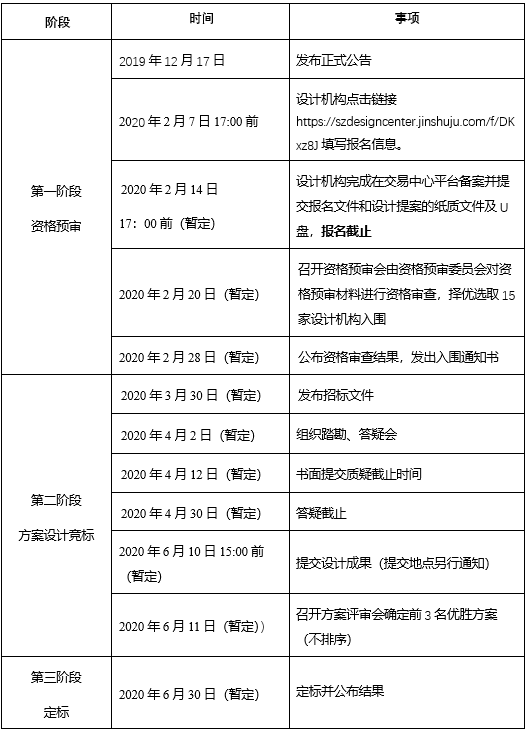 | 阶段 | 时间 | 事项 |
|---|---|---|
| 第一阶段 资格预审 | 2019 年 12 月 17 日 | 发布正式公告 |
| | 2020 年 2 月 7 日 17:00 前 | 设计机构点击链接 https://szdesigncenter.jinshuju.com/f/DKxz8J 填写报名信息。 |
| | 2020 年 2 月 14 日 17：00 前（暂定） | 设计机构完成在交易中心平台备案并提交报名文件和设计提案的纸质文件及 U 盘，报名截止 |
| | 2020 年 2 月 20 日（暂定） | 召开资格预审会由资格预审委员会对资格预审材料进行资格审查，择优选取 15 家设计机构入围 |
| | 2020 年 2 月 28 日（暂定） | 公布资格审查结果，发出入围通知书 |
| 第二阶段 方案设计竞标 | 2020 年 3 月 30 日（暂定） | 发布招标文件 |
| | 2020 年 4 月 2 日（暂定） | 组织踏勘、答疑会 |
| | 2020 年 4 月 12 日（暂定） | 书面提交质疑截止时间 |
| | 2020 年 4 月 30 日（暂定） | 答疑截止 |
| | 2020 年 6 月 10 日 15:00 前（暂定） | 提交设计成果（提交地点另行通知） |
| | 2020 年 6 月 11 日（暂定）） | 召开方案评审会确定前 3 名优胜方案（不排序） |
| 第三阶段 定标 | 2020 年 6 月 30 日（暂定） | 定标并公布结果 |